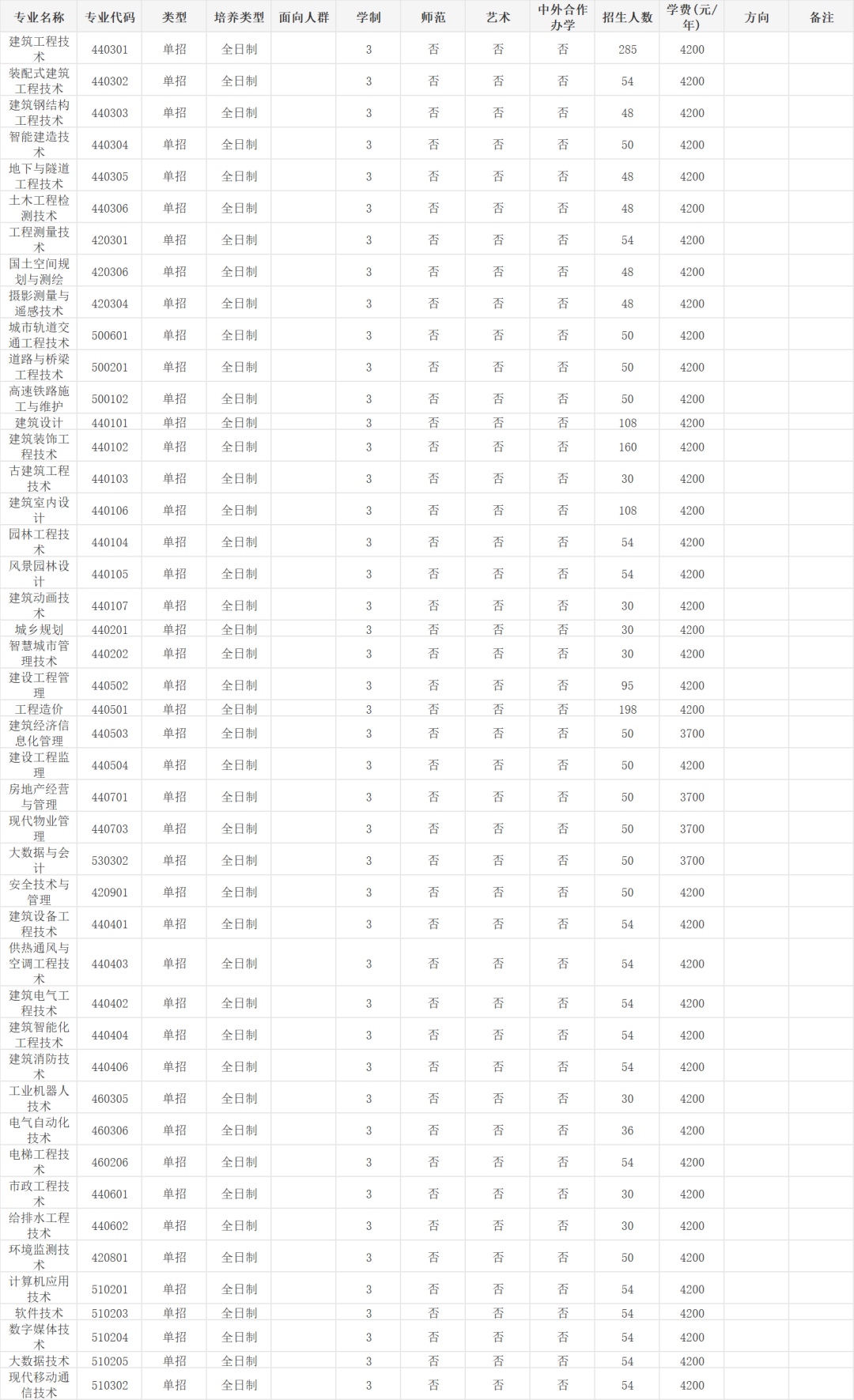 | 专业名称 | 专业代码 | 类型 | 培养类型 | 面向人群 | 学制 | 师范 | 艺术 | 中外合作办学 | 招生人数 | 学费(元/年) | 方向 | 备注 |
|---|---|---|---|---|---|---|---|---|---|---|---|---|
| 建筑工程技术 | 440301 | 单招 | 全日制 | | 3 | 否 | 否 | 否 | 285 | 4200 | | |
| 装配式建筑工程技术 | 440302 | 单招 | 全日制 | | 3 | 否 | 否 | 否 | 54 | 4200 | | |
| 建筑钢结构工程技术 | 440303 | 单招 | 全日制 | | 3 | 否 | 否 | 否 | 48 | 4200 | | |
| 智能建造技术 | 440304 | 单招 | 全日制 | | 3 | 否 | 否 | 否 | 50 | 4200 | | |
| 地下与隧道工程技术 | 440305 | 单招 | 全日制 | | 3 | 否 | 否 | 否 | 48 | 4200 | | |
| 土木工程检测技术 | 440306 | 单招 | 全日制 | | 3 | 否 | 否 | 否 | 48 | 4200 | | |
| 工程测量技术 | 420301 | 单招 | 全日制 | | 3 | 否 | 否 | 否 | 54 | 4200 | | |
| 国土空间规划与测绘 | 420306 | 单招 | 全日制 | | 3 | 否 | 否 | 否 | 48 | 4200 | | |
| 摄影测量与遥感技术 | 420304 | 单招 | 全日制 | | 3 | 否 | 否 | 否 | 48 | 4200 | | |
| 城市轨道交通工程技术 | 500601 | 单招 | 全日制 | | 3 | 否 | 否 | 否 | 50 | 4200 | | |
| 道路与桥梁工程技术 | 500201 | 单招 | 全日制 | | 3 | 否 | 否 | 否 | 50 | 4200 | | |
| 高速铁路施工与维护 | 500102 | 单招 | 全日制 | | 3 | 否 | 否 | 否 | 50 | 4200 | | |
| 建筑设计 | 440101 | 单招 | 全日制 | | 3 | 否 | 否 | 否 | 108 | 4200 | | |
| 建筑装饰工程技术 | 440102 | 单招 | 全日制 | | 3 | 否 | 否 | 否 | 160 | 4200 | | |
| 古建筑工程技术 | 440103 | 单招 | 全日制 | | 3 | 否 | 否 | 否 | 30 | 4200 | | |
| 建筑室内设计 | 440106 | 单招 | 全日制 | | 3 | 否 | 否 | 否 | 108 | 4200 | | |
| 园林工程技术 | 440104 | 单招 | 全日制 | | 3 | 否 | 否 | 否 | 54 | 4200 | | |
| 风景园林设计 | 440105 | 单招 | 全日制 | | 3 | 否 | 否 | 否 | 54 | 4200 | | |
| 建筑动画技术 | 440107 | 单招 | 全日制 | | 3 | 否 | 否 | 否 | 30 | 4200 | | |
| 城乡规划 | 440201 | 单招 | 全日制 | | 3 | 否 | 否 | 否 | 30 | 4200 | | |
| 智慧城市管理技术 | 440202 | 单招 | 全日制 | | 3 | 否 | 否 | 否 | 30 | 4200 | | |
| 建设工程管理 | 440502 | 单招 | 全日制 | | 3 | 否 | 否 | 否 | 95 | 4200 | | |
| 工程造价 | 440501 | 单招 | 全日制 | | 3 | 否 | 否 | 否 | 198 | 4200 | | |
| 建筑经济信息化管理 | 440503 | 单招 | 全日制 | | 3 | 否 | 否 | 否 | 50 | 3700 | | |
| 建设工程监理 | 440504 | 单招 | 全日制 | | 3 | 否 | 否 | 否 | 50 | 4200 | | |
| 房地产经营与管理 | 440701 | 单招 | 全日制 | | 3 | 否 | 否 | 否 | 50 | 3700 | | |
| 现代物业管理 | 440703 | 单招 | 全日制 | | 3 | 否 | 否 | 否 | 50 | 3700 | | |
| 大数据与会计 | 530302 | 单招 | 全日制 | | 3 | 否 | 否 | 否 | 50 | 3700 | | |
| 安全技术与管理 | 420901 | 单招 | 全日制 | | 3 | 否 | 否 | 否 | 50 | 4200 | | |
| 建筑设备工程技术 | 440401 | 单招 | 全日制 | | 3 | 否 | 否 | 否 | 54 | 4200 | | |
| 供热通风与空调工程技术 | 440403 | 单招 | 全日制 | | 3 | 否 | 否 | 否 | 54 | 4200 | | |
| 建筑电气工程技术 | 440402 | 单招 | 全日制 | | 3 | 否 | 否 | 否 | 54 | 4200 | | |
| 建筑智能化工程技术 | 440404 | 单招 | 全日制 | | 3 | 否 | 否 | 否 | 54 | 4200 | | |
| 建筑消防技术 | 440406 | 单招 | 全日制 | | 3 | 否 | 否 | 否 | 54 | 4200 | | |
| 工业机器人技术 | 460305 | 单招 | 全日制 | | 3 | 否 | 否 | 否 | 30 | 4200 | | |
| 电气自动化技术 | 460306 | 单招 | 全日制 | | 3 | 否 | 否 | 否 | 36 | 4200 | | |
| 电梯工程技术 | 460206 | 单招 | 全日制 | | 3 | 否 | 否 | 否 | 54 | 4200 | | |
| 市政工程技术 | 440601 | 单招 | 全日制 | | 3 | 否 | 否 | 否 | 30 | 4200 | | |
| 给排水工程技术 | 440602 | 单招 | 全日制 | | 3 | 否 | 否 | 否 | 30 | 4200 | | |
| 环境监测技术 | 420801 | 单招 | 全日制 | | 3 | 否 | 否 | 否 | 50 | 4200 | | |
| 计算机应用技术 | 510201 | 单招 | 全日制 | | 3 | 否 | 否 | 否 | 54 | 4200 | | |
| 软件技术 | 510203 | 单招 | 全日制 | | 3 | 否 | 否 | 否 | 54 | 4200 | | |
| 数字媒体技术 | 510204 | 单招 | 全日制 | | 3 | 否 | 否 | 否 | 54 | 4200 | | |
| 大数据技术 | 510205 | 单招 | 全日制 | | 3 | 否 | 否 | 否 | 54 | 4200 | | |
| 现代移动通信技术 | 510302 | 单招 | 全日制 | | 3 | 否 | 否 | 否 | 54 | 4200 | | |